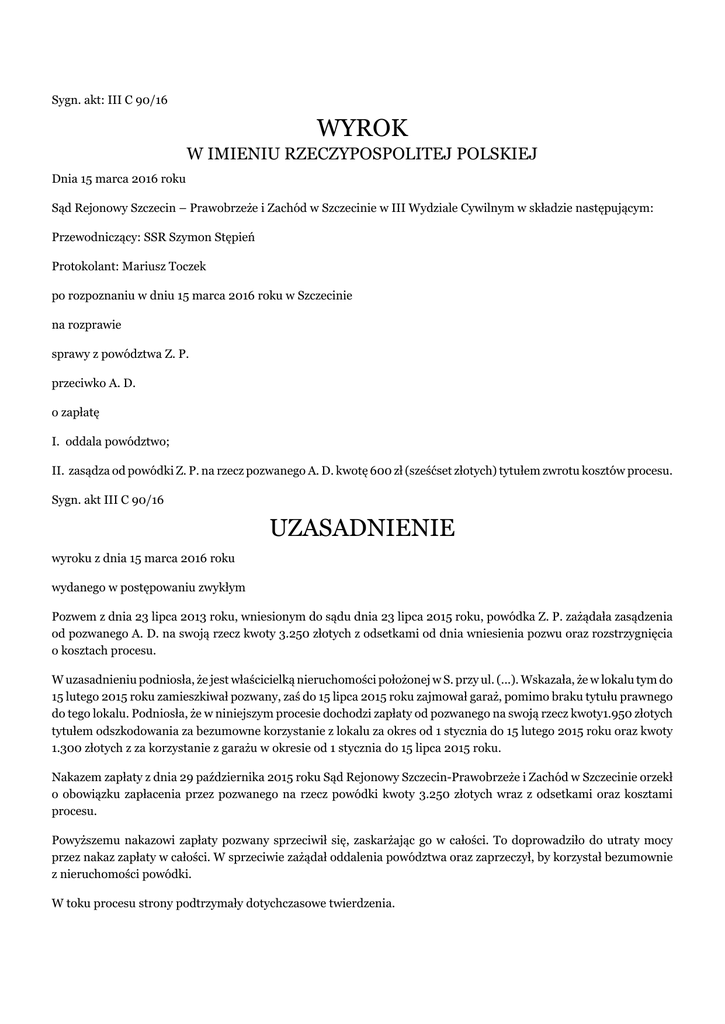 Sygn. akt: III C 90/16

WYROK
W IMIENIU RZECZYPOSPOLITEJ POLSKIEJ

Dnia 15 marca 2016 roku

Sąd Rejonowy Szczecin – Prawobrzeże i Zachód w Szczecinie w III Wydziale Cywilnym w składzie następującym:

Przewodniczący: SSR Szymon Stępień

Protokolant: Mariusz Toczek

po rozpoznaniu w dniu 15 marca 2016 roku w Szczecinie

na rozprawie

sprawy z powództwa Z. P.

przeciwko A. D.

o zapłatę

I. oddala powództwo;

II. zasądza od powódki Z. P. na rzecz pozwanego A. D. kwotę 600 zł (sześćset złotych) tytułem zwrotu kosztów procesu.

Sygn. akt III C 90/16

UZASADNIENIE

wyroku z dnia 15 marca 2016 roku

wydanego w postępowaniu zwykłym

Pozwem z dnia 23 lipca 2013 roku, wniesionym do sądu dnia 23 lipca 2015 roku, powódka Z. P. zażądała zasądzenia od pozwanego A. D. na swoją rzecz kwoty 3.250 złotych z odsetkami od dnia wniesienia pozwu oraz rozstrzygnięcia o kosztach procesu.

W uzasadnieniu podniosła, że jest właścicielką nieruchomości położonej w S. przy ul. (...). Wskazała, że w lokalu tym do 15 lutego 2015 roku zamieszkiwał pozwany, zaś do 15 lipca 2015 roku zajmował garaż, pomimo braku tytułu prawnego do tego lokalu. Podniosła, że w niniejszym procesie dochodzi zapłaty od pozwanego na swoją rzecz kwoty1.950 złotych tytułem odszkodowania za bezumowne korzystanie z lokalu za okres od 1 stycznia do 15 lutego 2015 roku oraz kwoty 1.300 złotych z za korzystanie z garażu w okresie od 1 stycznia do 15 lipca 2015 roku.

Nakazem zapłaty z dnia 29 października 2015 roku Sąd Rejonowy Szczecin-Prawobrzeże i Zachód w Szczecinie orzekł o obowiązku zapłacenia przez pozwanego na rzecz powódki kwoty 3.250 złotych wraz z odsetkami oraz kosztami procesu.

Powyższemu nakazowi zapłaty pozwany sprzeciwił się, zaskarżając go w całości. To doprowadziło do utraty mocy przez nakaz zapłaty w całości. W sprzeciwie zażądał oddalenia powództwa oraz zaprzeczył, by korzystał bezumownie z nieruchomości powódki.

W toku procesu strony podtrzymały dotychczasowe twierdzenia.